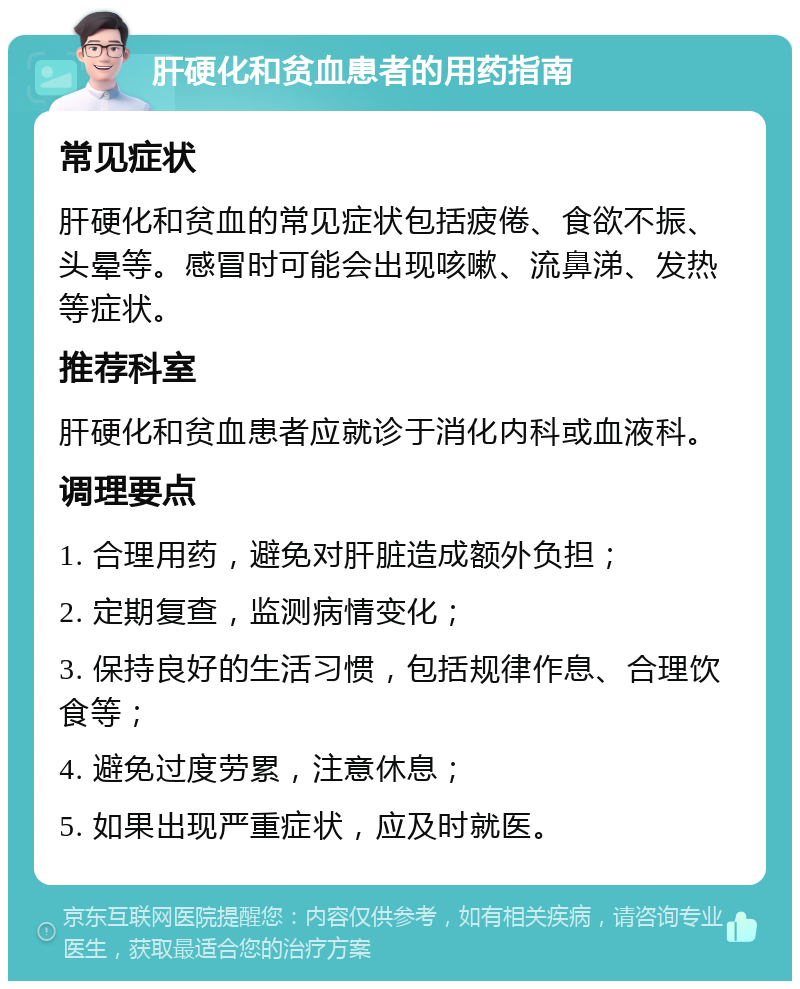 肝硬化和贫血患者的用药指南

常见症状

肝硬化和贫血的常见症状包括疲倦、食欲不振、头晕等。感冒时可能会出现咳嗽、流鼻涕、发热等症状。

推荐科室

肝硬化和贫血患者应就诊于消化内科或血液科。

调理要点

1. 合理用药，避免对肝脏造成额外负担；

2. 定期复查，监测病情变化；

3. 保持良好的生活习惯，包括规律作息、合理饮食等；

4. 避免过度劳累，注意休息；

5. 如果出现严重症状，应及时就医。

京东互联网医院提醒您：内容仅供参考，如有相关疾病，请咨询专业医生，获取最适合您的治疗方案